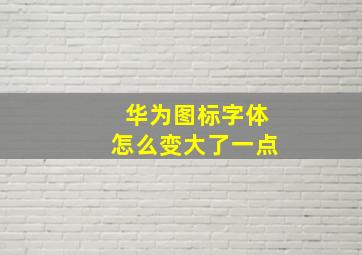 华为图标字体
怎么变大了一点